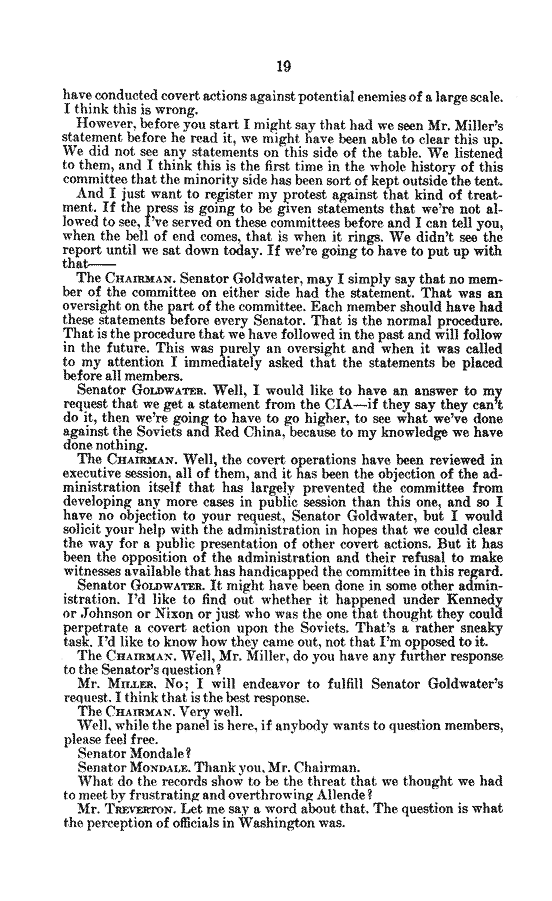 19

have conducted covert actions against potential enemies of a large scale. I think this is wrong.

However, before you start I might say that had we seen Mr. Miller's statement before he read it, we might have been able to clear this up. We did not see any statements on this side of the table. We listened to them, and I think this is the first time in the whole history of this committee that the minority side has been sort of kept outside the tent.

And I just want to register my protest against that kind of treatment. If the press is going to be given statements that we're not allowed to see, I've served on these committees before and I can tell you, when the bell of end comes, that is when it rings. We didn't see the report until we sat down today. If we're going to have to put up with that——

The CHAIRMAN. Senator Goldwater, may I simply say that no member of the committee on either side had the statement. That was an oversight on the part of the committee. Each member should have had these statements before every Senator. That is the normal procedure. That is the procedure that we have followed in the past and will follow in the future. This was purely an oversight and when it was called to my attention I immediately asked that the statements be placed before all members.

Senator GOLDWATER. Well, I would like to have an answer to my request that we get a statement from the CIA—if they say they can't do it, then we're going to have to go higher, to see what we've done against the Soviets and Red China, because to my knowledge we have done nothing.

The CHAIRMAN. Well, the covert operations have been reviewed in executive session, all of them, and it has been the objection of the administration itself that has largely prevented the committee from developing any more cases in public session than this one, and so I have no objection to your request, Senator Goldwater, but I would solicit your help with the administration in hopes that we could clear the way for a public presentation of other covert actions. But it has been the opposition of the administration and their refusal to make witnesses available that has handicapped the committee in this regard.

Senator GOLDWATER. It might have been done in some other administration. I'd like to find out whether it happened under Kennedy or Johnson or Nixon or just who was the one that thought they could perpetrate a covert action upon the Soviets. That's a rather sneaky task. I'd like to know how they came out, not that I'm opposed to it.

The CHAIRMAN. Well, Mr. Miller, do you have any further response to the Senator's question?

Mr. MILLER. No; I will endeavor to fulfill Senator Goldwater's request. I think that is the best response.

The CHAIRMAN. Very well.

Well, while the panel is here, if anybody wants to question members, please feel free.

Senator Mondale?

Senator MONDALE. Thank you, Mr. Chairman.

What do the records show to be the threat that we thought we had to meet by frustrating and overthrowing Allende?

Mr. TREVERTON. Let me say a word about that. The question is what the perception of officials in Washington was.